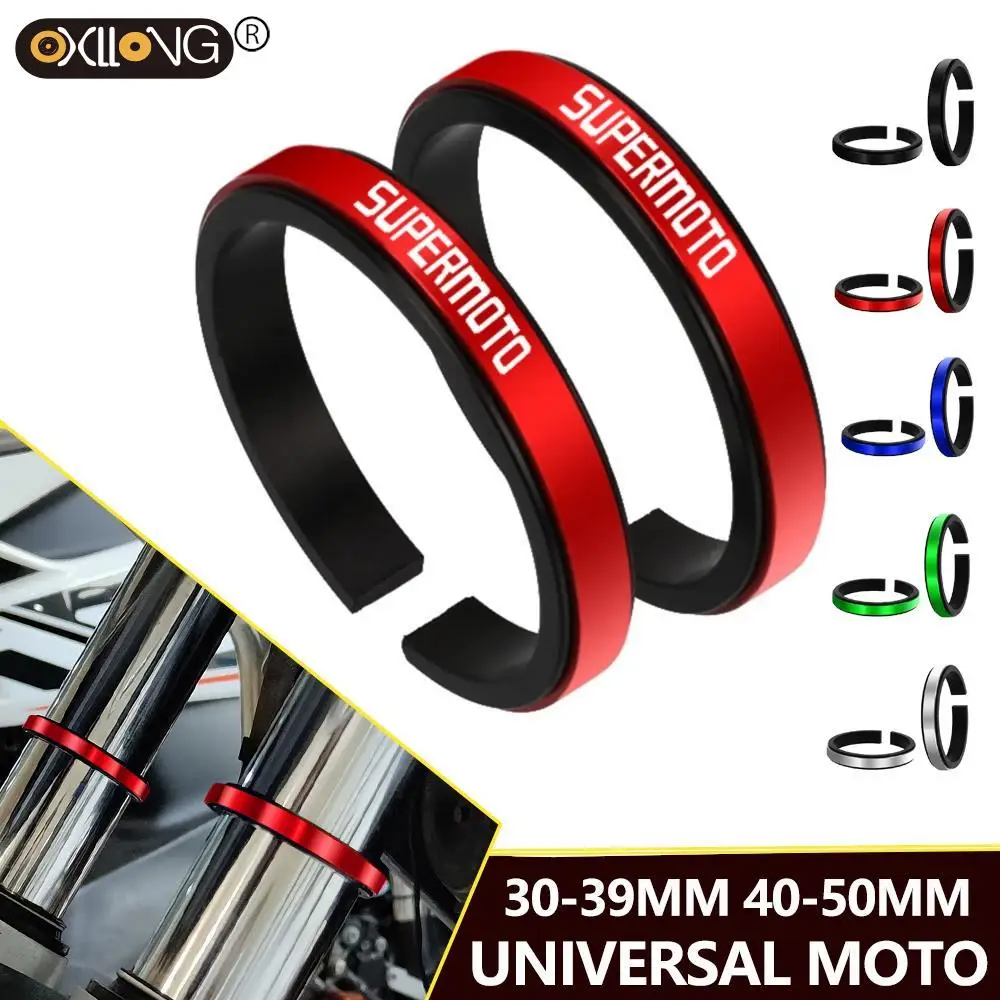 OXLLONG®

SUPERMOTO

SUPERMOTO

30-39MM 40-50MM
UNIVERSAL MOTO